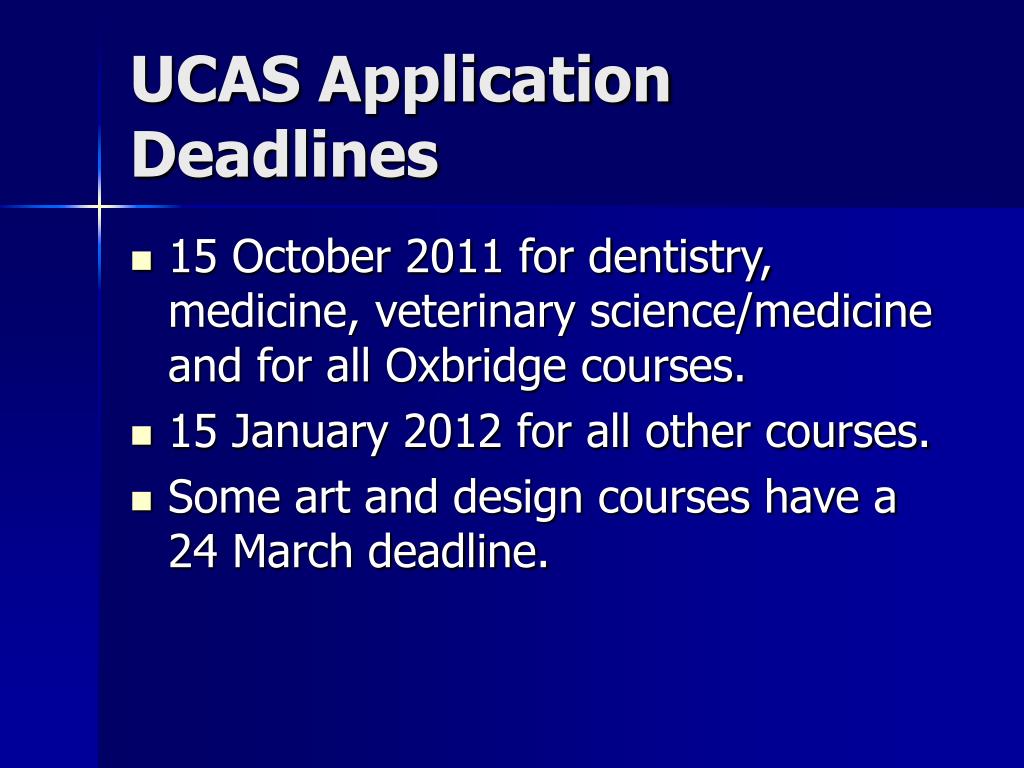 UCAS Application Deadlines

- 15 October 2011 for dentistry, medicine, veterinary science/medicine and for all Oxbridge courses.
- 15 January 2012 for all other courses.
- Some art and design courses have a 24 March deadline.